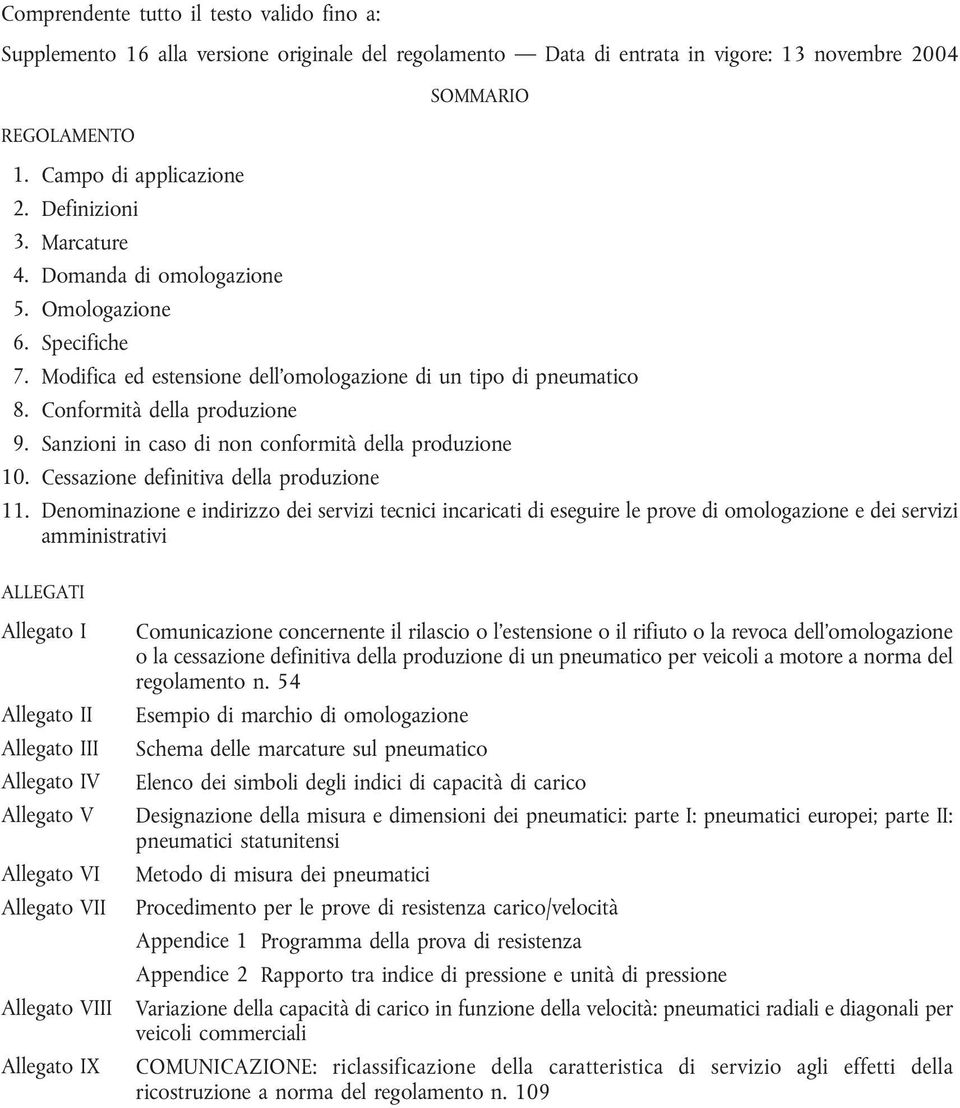 Comprendente tutto il testo valido fino a:

Supplemento 16 alla versione originale del regolamento — Data di entrata in vigore: 13 novembre 2004

SOMMARIO

REGOLAMENTO

1. Campo di applicazione
2. Definizioni
3. Marcature
4. Domanda di omologazione
5. Omologazione
6. Specifiche
7. Modifica ed estensione dell'omologazione di un tipo di pneumatico
8. Conformità della produzione
9. Sanzioni in caso di non conformità della produzione
10. Cessazione definitiva della produzione
11. Denominazione e indirizzo dei servizi tecnici incaricati di eseguire le prove di omologazione e dei servizi amministrativi

ALLEGATI

Allegato I Comunicazione concernente il rilascio o l'estensione o il rifiuto o la revoca dell'omologazione o la cessazione definitiva della produzione di un pneumatico per veicoli a motore a norma del regolamento n. 54

Allegato II Esempio di marchio di omologazione

Allegato III Schema delle marcature sul pneumatico

Allegato IV Elenco dei simboli degli indici di capacità di carico

Allegato V Designazione della misura e dimensioni dei pneumatici: parte I: pneumatici europei; parte II: pneumatici statunitensi

Allegato VI Metodo di misura dei pneumatici

Allegato VII Procedimento per le prove di resistenza carico/velocità

Appendice 1 Programma della prova di resistenza

Appendice 2 Rapporto tra indice di pressione e unità di pressione

Allegato VIII Variazione della capacità di carico in funzione della velocità: pneumatici radiali e diagonali per veicoli commerciali

Allegato IX COMUNICAZIONE: riclassificazione della caratteristica di servizio agli effetti della ricostruzione a norma del regolamento n. 109